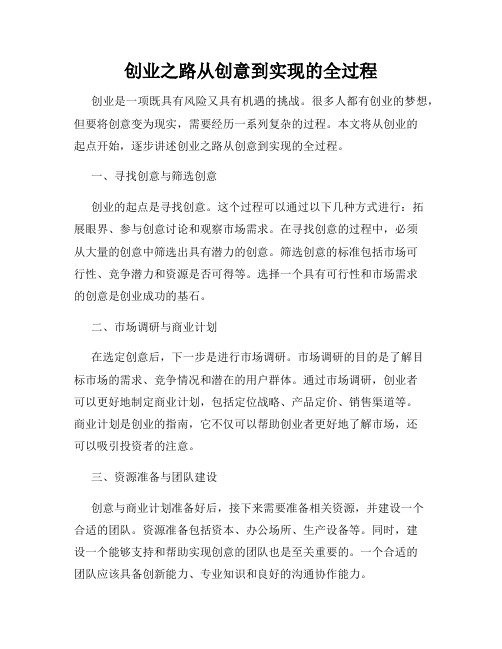 创业之路从创意到实现的全过程

创业是一项既具有风险又具有机遇的挑战。很多人都有创业的梦想，但要将创意变为现实，需要经历一系列复杂的过程。本文将从创业的起点开始，逐步讲述创业之路从创意到实现的全过程。

一、寻找创意与筛选创意

创业的起点是寻找创意。这个过程可以通过以下几种方式进行：拓展眼界、参与创意讨论和观察市场需求。在寻找创意的过程中，必须从大量的创意中筛选出具有潜力的创意。筛选创意的标准包括市场可行性、竞争潜力和资源是否可得等。选择一个具有可行性和市场需求的创意是创业成功的基石。

二、市场调研与商业计划

在选定创意后，下一步是进行市场调研。市场调研的目的是了解目标市场的需求、竞争情况和潜在的用户群体。通过市场调研，创业者可以更好地制定商业计划，包括定位战略、产品定价、销售渠道等。商业计划是创业的指南，它不仅可以帮助创业者更好地了解市场，还可以吸引投资者的注意。

三、资源准备与团队建设

创意与商业计划准备好后，接下来需要准备相关资源，并建设一个合适的团队。资源准备包括资本、办公场所、生产设备等。同时，建设一个能够支持和帮助实现创意的团队也是至关重要的。一个合适的团队应该具备创新能力、专业知识和良好的沟通协作能力。